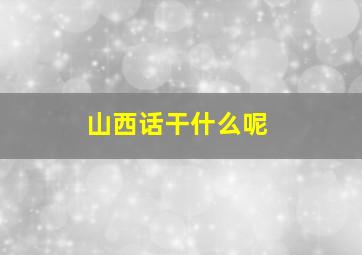 山西话干什么呢